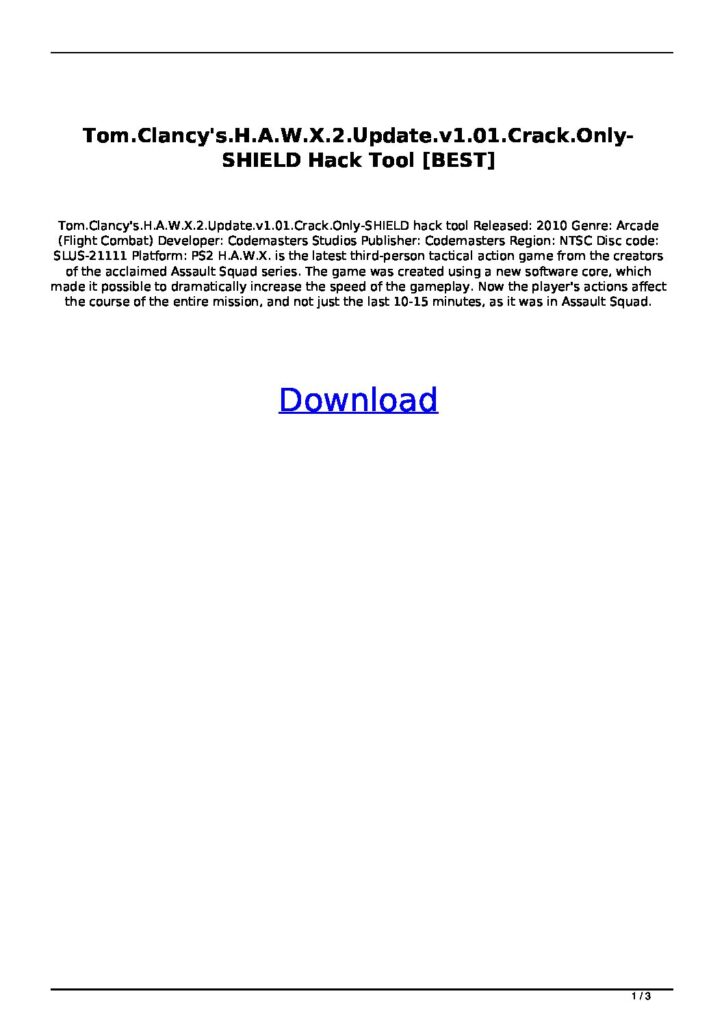 Tom.Clancy's.H.A.W.X.2.Update.v1.01.Crack.Only-SHIELD Hack Tool [BEST]

Tom.Clancy's.H.A.W.X.2.Update.v1.01.Crack.Only-SHIELD hack tool Released: 2010 Genre: Arcade (Flight Combat) Developer: Codemasters Studios Publisher: Codemasters Region: NTSC Disc code: SLUS-21111 Platform: PS2 H.A.W.X. is the latest third-person tactical action game from the creators of the acclaimed Assault Squad series. The game was created using a new software core, which made it possible to dramatically increase the speed of the gameplay. Now the player's actions affect the course of the entire mission, and not just the last 10-15 minutes, as it was in Assault Squad.

Download

1 / 3